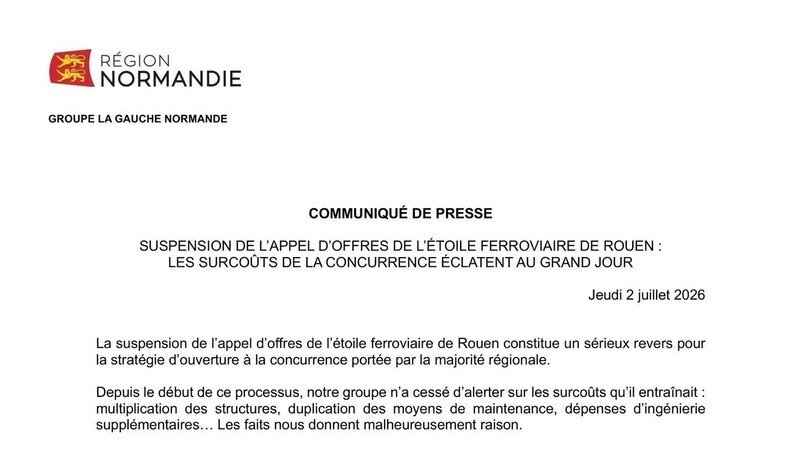 RÉGION
NORMANDIE

GROUPE LA GAUCHE NORMANDE

COMMUNIQUÉ DE PRESSE

SUSPENSION DE L'APPEL D'OFFRES DE L'ÉTOILE FERROVIAIRE DE ROUEN :
LES SURCOÛTS DE LA CONCURRENCE ÉCLATENT AU GRAND JOUR

Jeudi 2 juillet 2026

La suspension de l'appel d'offres de l'étoile ferroviaire de Rouen constitue un sérieux revers pour la stratégie d'ouverture à la concurrence portée par la majorité régionale.

Depuis le début de ce processus, notre groupe n'a cessé d'alerter sur les surcoûts qu'il entraînait : multiplication des structures, duplication des moyens de maintenance, dépenses d'ingénierie supplémentaires… Les faits nous donnent malheureusement raison.